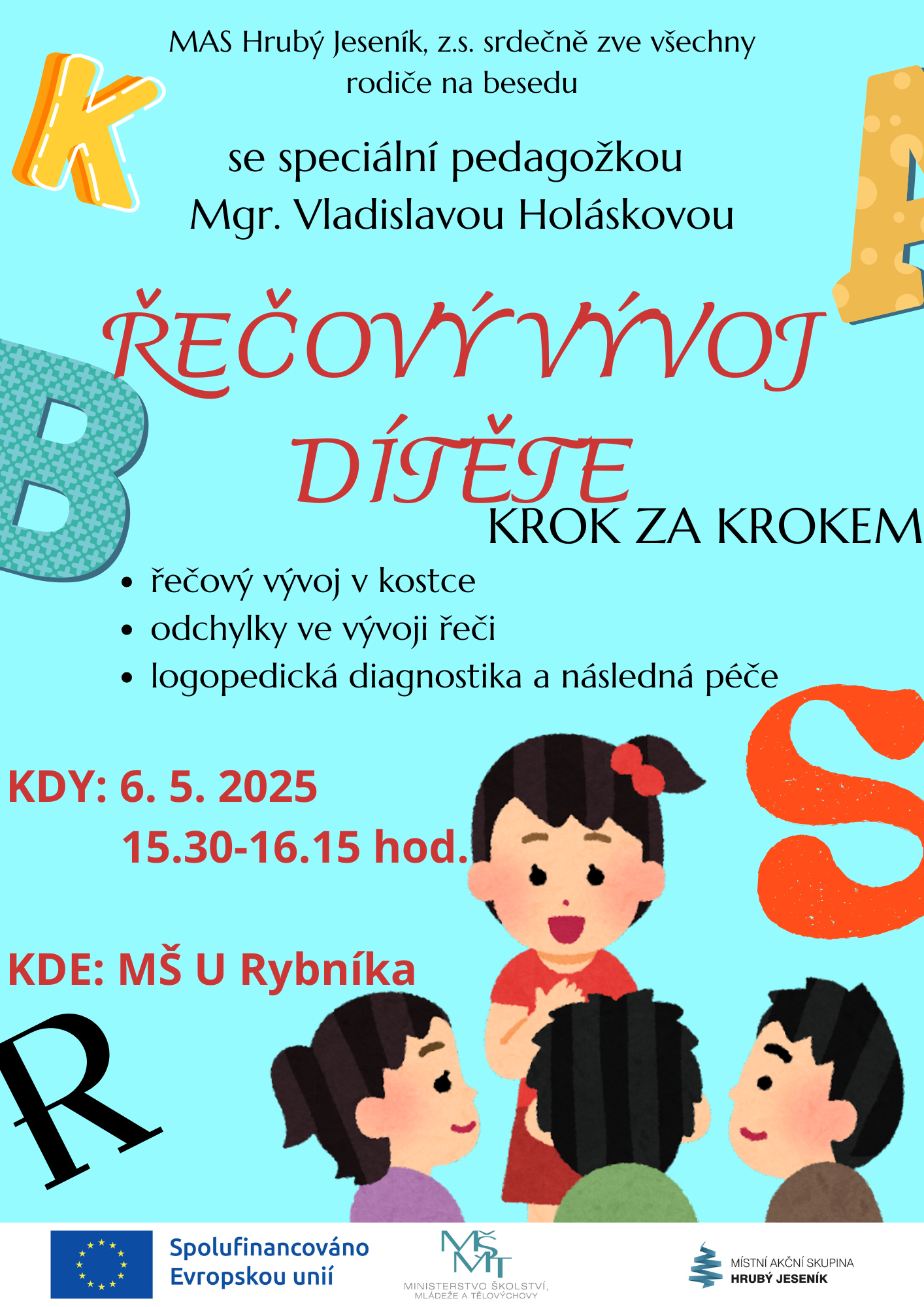 MAS Hrubý Jeseník, z.s. srdečně zve všechny rodiče na besedu

se speciální pedagožkou
Mgr. Vladislavou Holáskovou

ŘEČOVÝ VÝVOJ DÍTĚTE

KROK ZA KROKEM

• řečový vývoj v kostce
• odchylky ve vývoji řeči
• logopedická diagnostika a následná péče

KDY: 6. 5. 2025
15.30-16.15 hod.

KDE: MŠ U Rybníka

Spolufinancováno Evropskou unií

MŠMT
MINISTERSTVO ŠKOLSTVÍ, MLÁDEŽE A TĚLOVÝCHOVY

MÍSTNÍ AKČNÍ SKUPINA
HRUBÝ JESENÍK